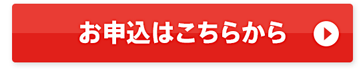 お申込はこちらから